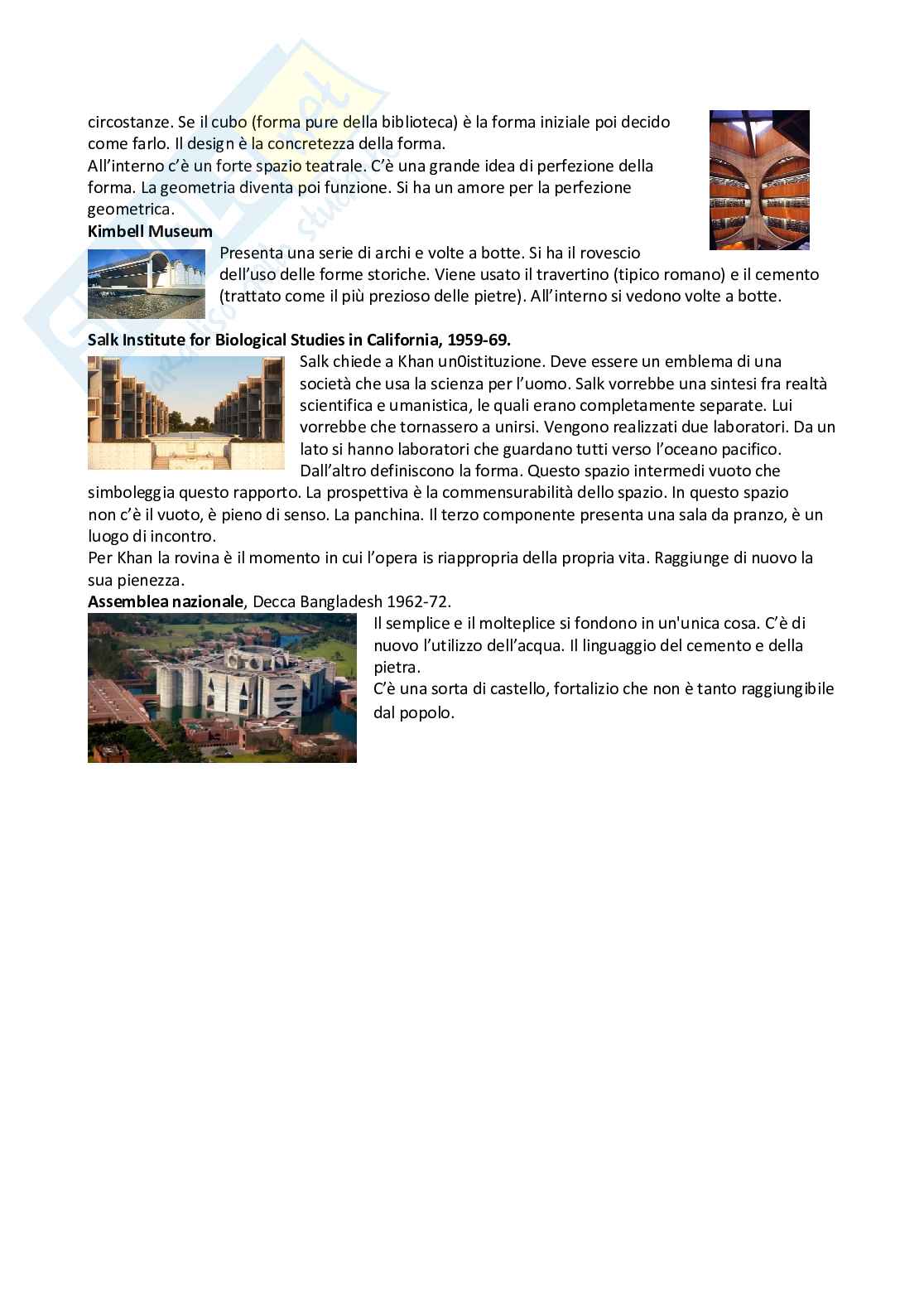 circostanze. Se il cubo (forma pure della biblioteca) è la forma iniziale poi decido come farlo. Il design è la concretezza della forma.
All'interno c'è un forte spazio teatrale. C'è una grande idea di perfezione della forma. La geometria diventa poi funzione. Si ha un amore per la perfezione geometrica.
**Kimbell Museum**
Presenta una serie di archi e volte a botte. Si ha il rovescio dell'uso delle forme storiche. Viene usato il travertino (tipico romano) e il cemento (trattato come il più prezioso delle pietre). All'interno si vedono volte a botte.

**Salk Institute for Biological Studies in California, 1959-69.**
Salk chiede a Khan un0istituzione. Deve essere un emblema di una società che usa la scienza per l'uomo. Salk vorrebbe una sintesi fra realtà scientifica e umanistica, le quali erano completamente separate. Lui vorrebbe che tornassero a unirsi. Vengono realizzati due laboratori. Da un lato si hanno laboratori che guardano tutti verso l'oceano pacifico. Dall'altro definiscono la forma. Questo spazio intermedi vuoto che simboleggia questo rapporto. La prospettiva è la commensurabilità dello spazio. In questo spazio non c'è il vuoto, è pieno di senso. La panchina. Il terzo componente presenta una sala da pranzo, è un luogo di incontro.
Per Khan la rovina è il momento in cui l'opera is riappropria della propria vita. Raggiunge di nuovo la sua pienezza.
**Assemblea nazionale**, Decca Bangladesh 1962-72.
Il semplice e il molteplice si fondono in un'unica cosa. C'è di nuovo l'utilizzo dell'acqua. Il linguaggio del cemento e della pietra.
C'è una sorta di castello, fortalizio che non è tanto raggiungibile dal popolo.